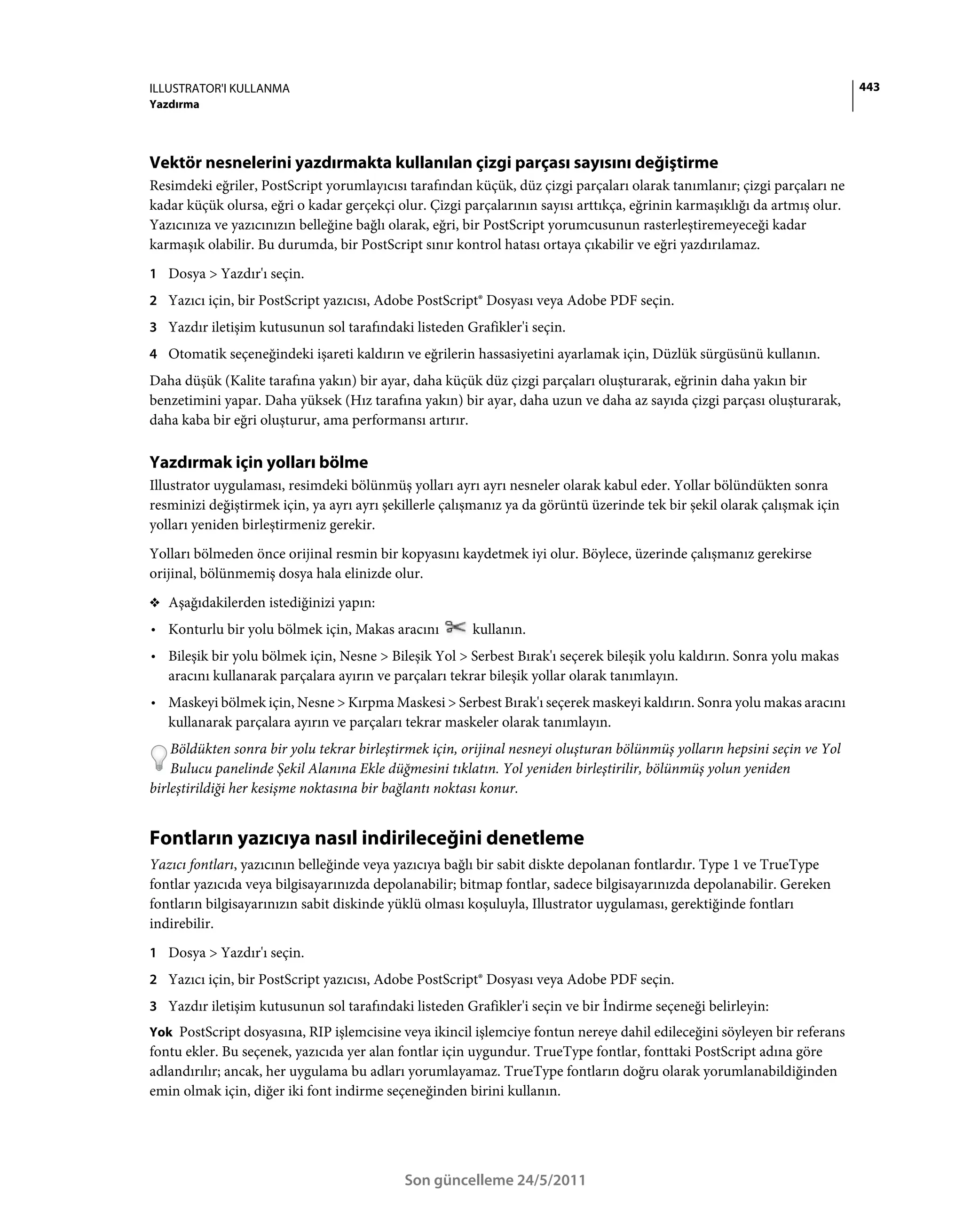 ILLUSTRATOR'I KULLANMA
Yazdırma

443

Vektör nesnelerini yazdırmakta kullanılan çizgi parçası sayısını değiştirme

Resimdeki eğriler, PostScript yorumlayıcısı tarafından küçük, düz çizgi parçaları olarak tanımlanır; çizgi parçaları ne kadar küçük olursa, eğri o kadar gerçekçi olur. Çizgi parçalarının sayısı arttıkça, eğrinin karmaşıklığı da artmış olur. Yazıcınıza ve yazıcınızın belleğine bağlı olarak, eğri, bir PostScript yorumcusunun rasterleştiremeyeceği kadar karmaşık olabilir. Bu durumda, bir PostScript sınır kontrol hatası ortaya çıkabilir ve eğri yazdırılamaz.

1 Dosya > Yazdır'ı seçin.

2 Yazıcı için, bir PostScript yazıcısı, Adobe PostScript® Dosyası veya Adobe PDF seçin.

3 Yazdır iletişim kutusunun sol tarafındaki listeden Grafikler'i seçin.

4 Otomatik seçeneğindeki işareti kaldırın ve eğrilerin hassasiyetini ayarlamak için, Düzlük sürgüsünü kullanın.

Daha düşük (Kalite tarafına yakın) bir ayar, daha küçük düz çizgi parçaları oluşturarak, eğrinin daha yakın bir benzetimini yapar. Daha yüksek (Hız tarafına yakın) bir ayar, daha uzun ve daha az sayıda çizgi parçası oluşturarak, daha kaba bir eğri oluşturur, ama performansı artırır.

Yazdırmak için yolları bölme

Illustrator uygulaması, resimdeki bölünmüş yolları ayrı ayrı nesneler olarak kabul eder. Yollar bölündükten sonra resminizi değiştirmek için, ya ayrı ayrı şekillerle çalışmanız ya da görüntü üzerinde tek bir şekil olarak çalışmak için yolları yeniden birleştirmeniz gerekir.

Yolları bölmeden önce orijinal resmin bir kopyasını kaydetmek iyi olur. Böylece, üzerinde çalışmanız gerekirse orijinal, bölünmemiş dosya hala elinizde olur.

❖ Aşağıdakilerden istediğinizi yapın:

• Konturlu bir yolu bölmek için, Makas aracını kullanın.

• Bileşik bir yolu bölmek için, Nesne > Bileşik Yol > Serbest Bırak'ı seçerek bileşik yolu kaldırın. Sonra yolu makas aracını kullanarak parçalara ayırın ve parçaları tekrar bileşik yollar olarak tanımlayın.

• Maskeyi bölmek için, Nesne > Kırpma Maskesi > Serbest Bırak'ı seçerek maskeyi kaldırın. Sonra yolu makas aracını kullanarak parçalara ayırın ve parçaları tekrar maskeler olarak tanımlayın.

Böldükten sonra bir yolu tekrar birleştirmek için, orijinal nesneyi oluşturan bölünmüş yolların hepsini seçin ve Yol Bulucu panelinde Şekil Alanına Ekle düğmesini tıklatın. Yol yeniden birleştirilir, bölünmüş yolun yeniden birleştirildiği her kesişme noktasına bir bağlantı noktası konur.

Fontların yazıcıya nasıl indirileceğini denetleme

Yazıcı fontları, yazıcının belleğinde veya yazıcıya bağlı bir sabit diskte depolanan fontlardır. Type 1 ve TrueType fontlar yazıcıda veya bilgisayarınızda depolanabilir; bitmap fontlar, sadece bilgisayarınızda depolanabilir. Gereken fontların bilgisayarınızın sabit diskinde yüklü olması koşuluyla, Illustrator uygulaması, gerektiğinde fontları indirebilir.

1 Dosya > Yazdır'ı seçin.

2 Yazıcı için, bir PostScript yazıcısı, Adobe PostScript® Dosyası veya Adobe PDF seçin.

3 Yazdır iletişim kutusunun sol tarafındaki listeden Grafikler'i seçin ve bir İndirme seçeneği belirleyin:

Yok PostScript dosyasına, RIP işlemcisine veya ikincil işlemciye fontun nereye dahil edileceğini söyleyen bir referans fontu ekler. Bu seçenek, yazıcıda yer alan fontlar için uygundur. TrueType fontlar, fonttaki PostScript adına göre adlandırılır; ancak, her uygulama bu adları yorumlayamaz. TrueType fontların doğru olarak yorumlanabildiğinden emin olmak için, diğer iki font indirme seçeneğinden birini kullanın.

Son güncelleme 24/5/2011